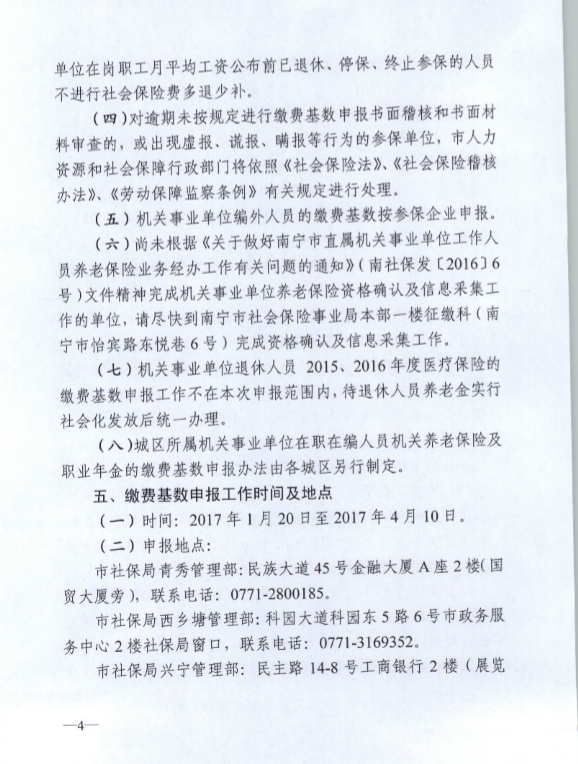 单位在岗职工月平均工资公布前已退休、停保、终止参保的人员不进行社会保险费多退少补。

（四）对逾期未按规定进行缴费基数申报书面稽核和书面材料审查的，或出现虚报、谎报、瞒报等行为的参保单位，市人力资源和社会保障行政部门将依照《社会保险法》、《社会保险稽核办法》、《劳动保障监察条例》有关规定进行处理。

（五）机关事业单位编外人员的缴费基数按参保企业申报。

（六）尚未根据《关于做好南宁市直属机关事业单位工作人员养老保险业务经办工作有关问题的通知》（南社保发〔2016〕6号）文件精神完成机关事业单位养老保险资格确认及信息采集工作的单位，请尽快到南宁市社会保险事业局本部一楼征缴科（南宁市怡宾路东悦巷6号）完成资格确认及信息采集工作。

（七）机关事业单位退休人员 2015、2016 年度医疗保险的缴费基数申报工作不在本次申报范围内，待退休人员养老金实行社会化发放后统一办理。

（八）城区所属机关事业单位在职在编人员机关养老保险及职业年金的缴费基数申报办法由各城区另行制定。

五、缴费基数申报工作时间及地点

（一）时间：2017 年 1 月 20 日至 2017 年 4 月 10 日。

（二）申报地点：

市社保局青秀管理部：民族大道 45 号金融大厦 A 座 2 楼（国贸大厦旁），联系电话：0771-2800185。

市社保局西乡塘管理部：科园大道科园东 5 路 6 号市政务服务中心 2 楼社保局窗口，联系电话：0771-3169352。

市社保局兴宁管理部：民主路 14-8 号工商银行 2 楼（展览

—4—